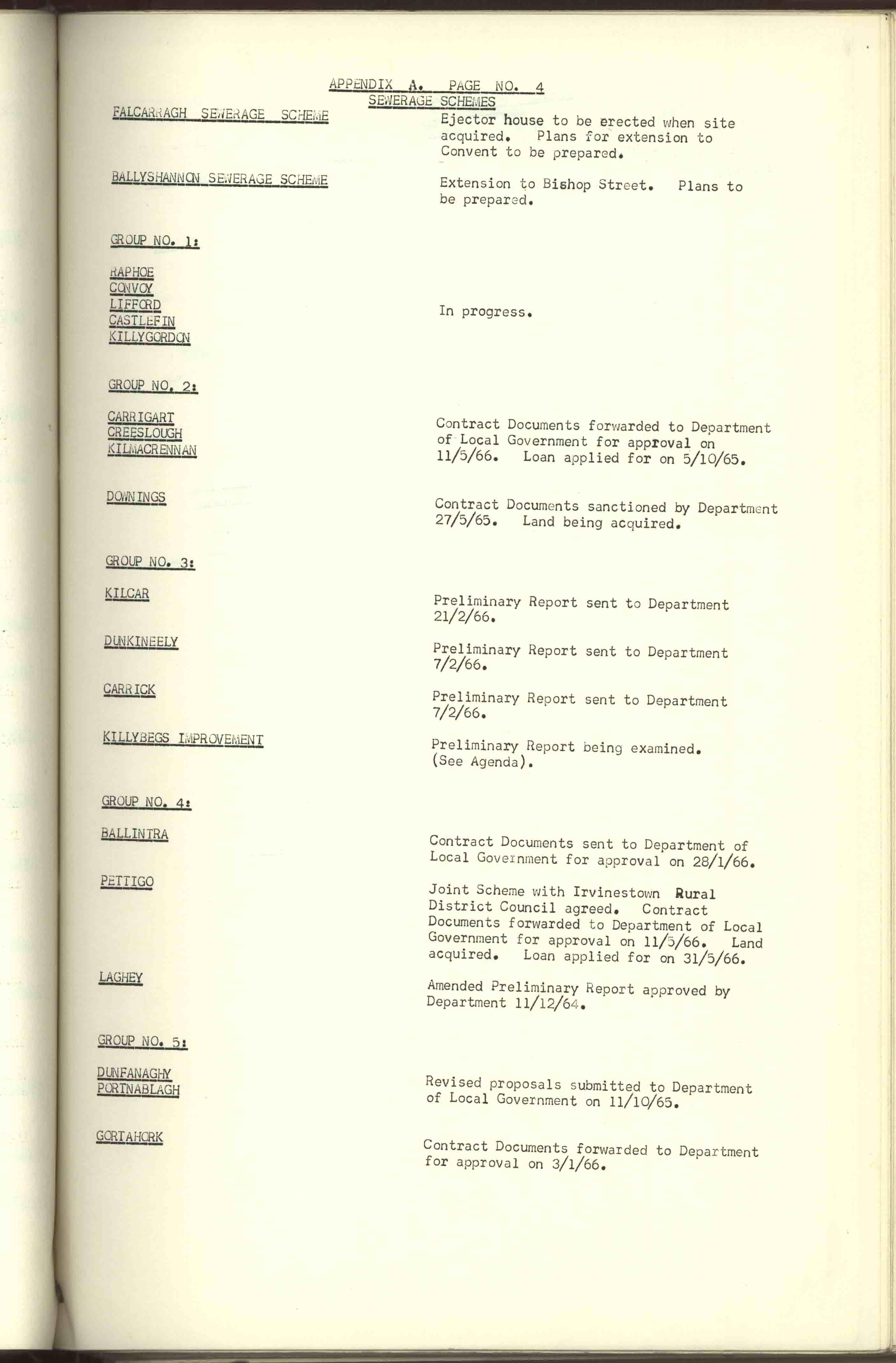 APPENDIX A. PAGE NO. 4
SEWERAGE SCHEMES

FALCARRAGH SEWERAGE SCHEME

Ejector house to be erected when site acquired. Plans for extension to Convent to be prepared.

BALLYSHANNON SEWERAGE SCHEME

Extension to Bishop Street. Plans to be prepared.

GROUP NO. 1:

RAPHOE
CONVOY
LIFFORD
CASTLEFIN
KILLYGORDON

In progress.

GROUP NO. 2:

CARRIGART
CREESLOUGH
KILMACRENNAN

Contract Documents forwarded to Department of Local Government for approval on 11/5/66. Loan applied for on 5/10/65.

DOWNINGS

Contract Documents sanctioned by Department 27/5/65. Land being acquired.

GROUP NO. 3:

KILCAR

Preliminary Report sent to Department 21/2/66.

DUNKINEELY

Preliminary Report sent to Department 7/2/66.

CARRICK

Preliminary Report sent to Department 7/2/66.

KILLYBEGS IMPROVEMENT

Preliminary Report being examined. (See Agenda).

GROUP NO. 4:

BALLINTRA

Contract Documents sent to Department of Local Government for approval on 28/1/66.

PETTIGO

Joint Scheme with Irvinestown Rural District Council agreed. Contract Documents forwarded to Department of Local Government for approval on 11/5/66. Land acquired. Loan applied for on 31/5/66.

LAGHEY

Amended Preliminary Report approved by Department 11/12/64.

GROUP NO. 5:

DUNFANAGHY
PORTNABLAGH

Revised proposals submitted to Department of Local Government on 11/10/65.

GORTAHORK

Contract Documents forwarded to Department for approval on 3/1/66.